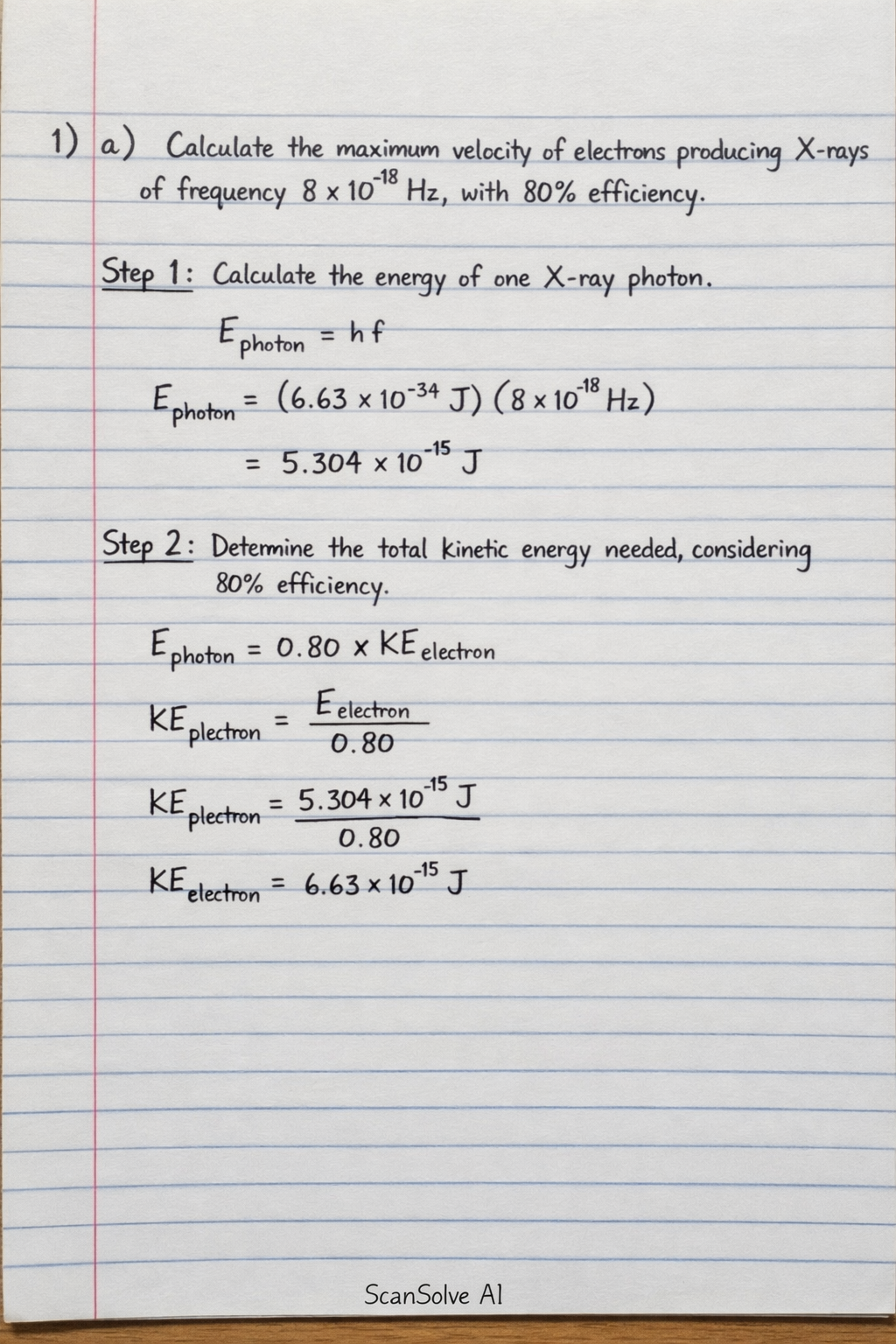 1) a) Calculate the maximum velocity of electrons producing X-rays of frequency $8 \times 10^{-18}$ Hz, with 80% efficiency.

Step 1: Calculate the energy of one X-ray photon.

$E_{photon} = hf$

$E_{photon} = (6.63 \times 10^{-34} J)(8 \times 10^{-18} Hz)$

$= 5.304 \times 10^{-15} J$

Step 2: Determine the total kinetic energy needed, considering 80% efficiency.

$E_{photon} = 0.80 \times KE_{electron}$

$KE_{plectron} = \frac{E_{electron}}{0.80}$

$KE_{plectron} = \frac{5.304 \times 10^{-15} J}{0.80}$

$KE_{electron} = 6.63 \times 10^{-15} J$

ScanSolve AI